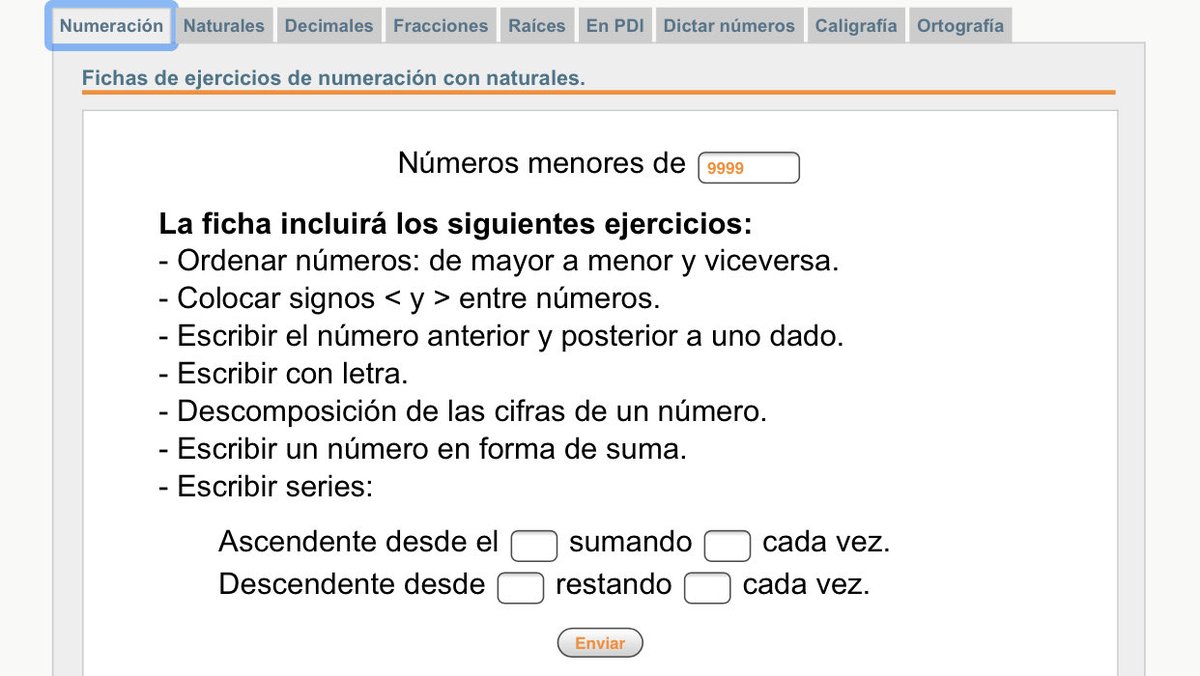 Numeración Naturales Decimales Fracciones Raíces En PDI Dictar números Caligrafía Ortografía

Fichas de ejercicios de numeración con naturales.

Números menores de 9999

La ficha incluirá los siguientes ejercicios:
- Ordenar números: de mayor a menor y viceversa.
- Colocar signos < y > entre números.
- Escribir el número anterior y posterior a uno dado.
- Escribir con letra.
- Descomposición de las cifras de un número.
- Escribir un número en forma de suma.
- Escribir series:

Ascendente desde el sumando cada vez.
Descendente desde restando cada vez.

Enviar